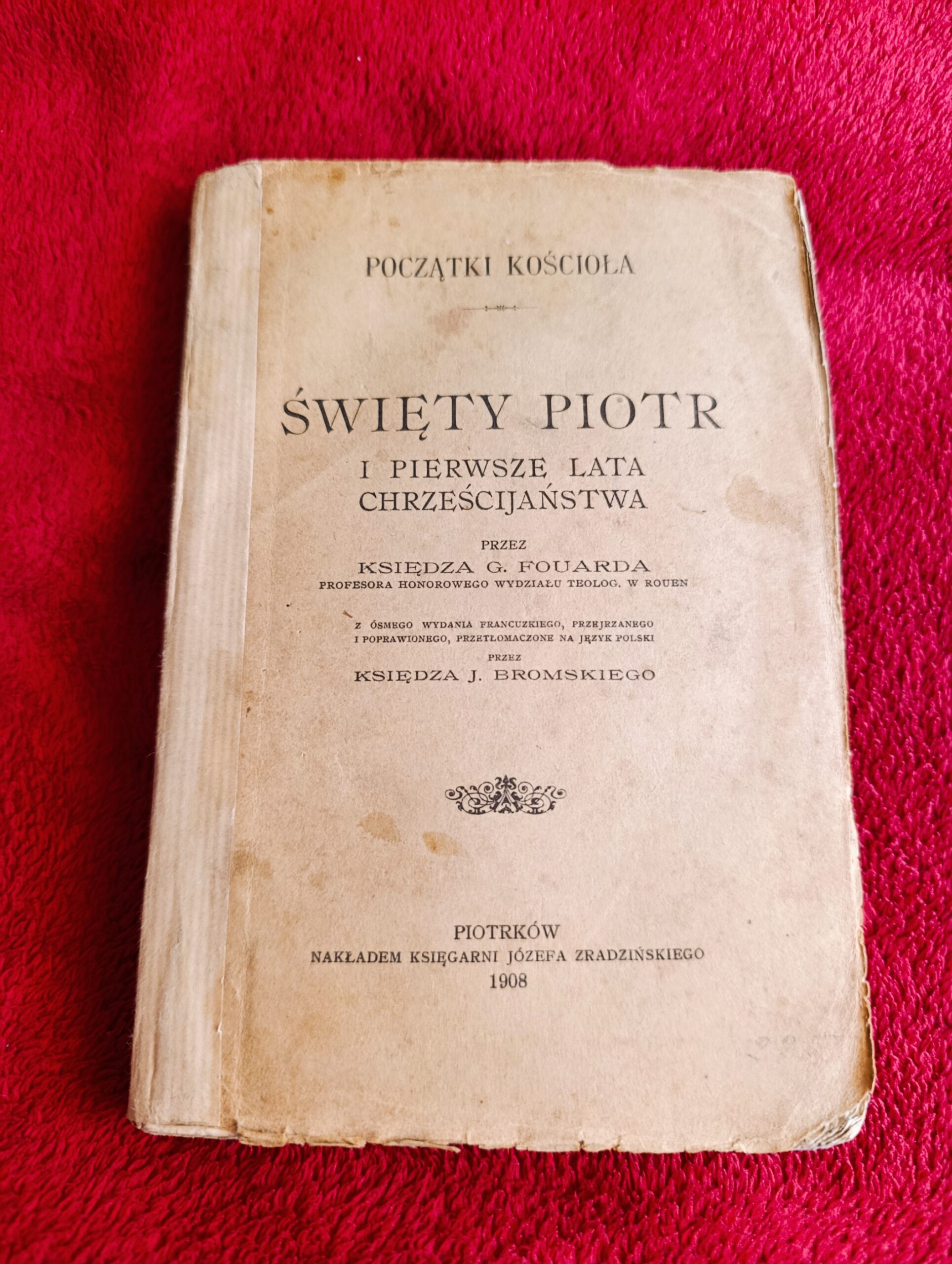 POCZĄTKI KOŚCIOŁA

ŚWIĘTY PIOTR
I PIERWSZE LATA
CHRZEŚCIJAŃSTWA

PRZEZ
KSIĘDZA G. FOUARDA
PROFESORA HONOROWEGO WYDZIAŁU TEOLOG. W ROUEN

Z ÓSMEGO WYDANIA FRANCUZKIEGO, PRZEJRZANEGO
I POPRAWIONEGO, PRZETŁOMACZONE NA JĘZYK POLSKI
PRZEZ
KSIĘDZA J. BROMSKIEGO

PIOTRKÓW
NAKŁADEM KSIĘGARNI JÓZEFA ZRADZIŃSKIEGO
1908